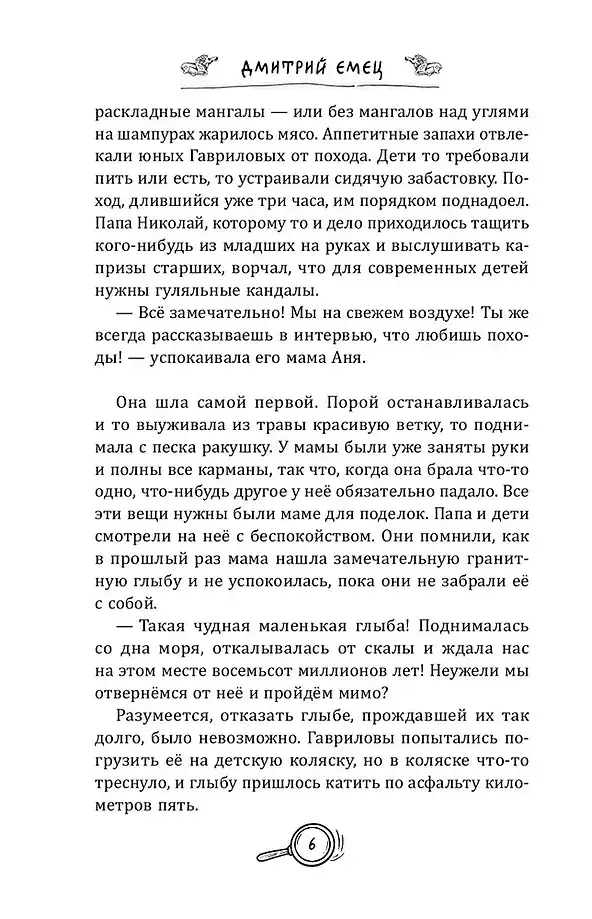 ДМИТРИЙ ЕМЕЦ

раскладные мангалы — или без мангалов над углями на шампурах жарилось мясо. Аппетитные запахи отвлекали юных Гавриловых от похода. Дети то требовали пить или есть, то устраивали сидячую забастовку. Поход, длившийся уже три часа, им порядком поднадоел. Папа Николай, которому то и дело приходилось тащить кого-нибудь из младших на руках и выслушивать капризы старших, ворчал, что для современных детей нужны гуляльные кандалы.

— Всё замечательно! Мы на свежем воздухе! Ты же всегда рассказываешь в интервью, что любишь походы! — успокаивала его мама Аня.

Она шла самой первой. Порой останавливалась и то выуживала из травы красивую ветку, то поднимала с песка ракушку. У мамы были уже заняты руки и полны все карманы, так что, когда она брала что-то одно, что-нибудь другое у неё обязательно падало. Все эти вещи нужны были маме для поделок. Папа и дети смотрели на неё с беспокойством. Они помнили, как в прошлый раз мама нашла замечательную гранитную глыбу и не успокоилась, пока они не забрали её с собой.

— Такая чудная маленькая глыба! Поднималась со дна моря, откалывалась от скалы и ждала нас на этом месте восемьсот миллионов лет! Неужели мы отвернёмся от неё и пройдём мимо?

Разумеется, отказать глыбе, прождавшей их так долго, было невозможно. Гавриловы попытались погрузить её на детскую коляску, но в коляске что-то треснуло, и глыбу пришлось катить по асфальту километров пять.

6